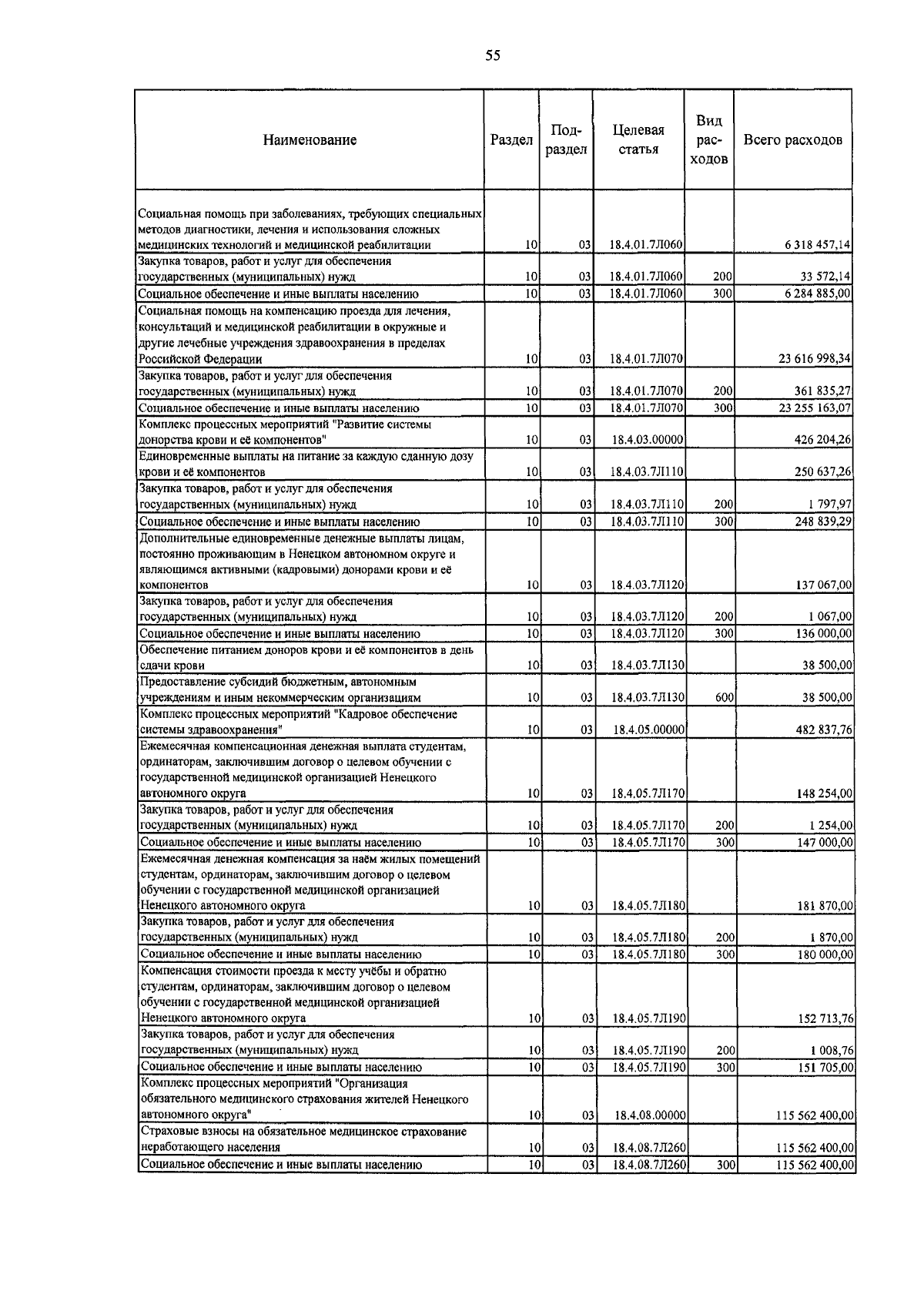 55

| Наименование | Раздел | Подраздел | Целевая статья | Вид расходов | Всего расходов |
|---|---|---|---|---|---|
| Социальная помощь при заболеваниях, требующих специальных методов диагностики, лечения и использования сложных медицинских технологий и медицинской реабилитации | 10 | 03 | 18.4.01.7Л060 | | 6 318 457,14 |
| Закупка товаров, работ и услуг для обеспечения государственных (муниципальных) нужд | 10 | 03 | 18.4.01.7Л060 | 200 | 33 572,14 |
| Социальное обеспечение и иные выплаты населению | 10 | 03 | 18.4.01.7Л060 | 300 | 6 284 885,00 |
| Социальная помощь на компенсацию проезда для лечения, консультаций и медицинской реабилитации в окружные и другие лечебные учреждения здравоохранения в пределах Российской Федерации | 10 | 03 | 18.4.01.7Л070 | | 23 616 998,34 |
| Закупка товаров, работ и услуг для обеспечения государственных (муниципальных) нужд | 10 | 03 | 18.4.01.7Л070 | 200 | 361 835,27 |
| Социальное обеспечение и иные выплаты населению | 10 | 03 | 18.4.01.7Л070 | 300 | 23 255 163,07 |
| Комплекс процессных мероприятий "Развитие системы донорства крови и её компонентов" | 10 | 03 | 18.4.03.00000 | | 426 204,26 |
| Единовременные выплаты на питание за каждую сданную дозу крови и её компонентов | 10 | 03 | 18.4.03.7Л110 | | 250 637,26 |
| Закупка товаров, работ и услуг для обеспечения государственных (муниципальных) нужд | 10 | 03 | 18.4.03.7Л110 | 200 | 1 797,97 |
| Социальное обеспечение и иные выплаты населению | 10 | 03 | 18.4.03.7Л110 | 300 | 248 839,29 |
| Дополнительные единовременные денежные выплаты лицам, постоянно проживающим в Ненецком автономном округе и являющимся активными (кадровыми) донорами крови и её компонентов | 10 | 03 | 18.4.03.7Л120 | | 137 067,00 |
| Закупка товаров, работ и услуг для обеспечения государственных (муниципальных) нужд | 10 | 03 | 18.4.03.7Л120 | 200 | 1 067,00 |
| Социальное обеспечение и иные выплаты населению | 10 | 03 | 18.4.03.7Л120 | 300 | 136 000,00 |
| Обеспечение питанием доноров крови и её компонентов в день сдачи крови | 10 | 03 | 18.4.03.7Л130 | | 38 500,00 |
| Предоставление субсидий бюджетным, автономным учреждениям и иным некоммерческим организациям | 10 | 03 | 18.4.03.7Л130 | 600 | 38 500,00 |
| Комплекс процессных мероприятий "Кадровое обеспечение системы здравоохранения" | 10 | 03 | 18.4.05.00000 | | 482 837,76 |
| Ежемесячная компенсационная денежная выплата студентам, ординаторам, заключившим договор о целевом обучении с государственной медицинской организацией Ненецкого автономного округа | 10 | 03 | 18.4.05.7Л170 | | 148 254,00 |
| Закупка товаров, работ и услуг для обеспечения государственных (муниципальных) нужд | 10 | 03 | 18.4.05.7Л170 | 200 | 1 254,00 |
| Социальное обеспечение и иные выплаты населению | 10 | 03 | 18.4.05.7Л170 | 300 | 147 000,00 |
| Ежемесячная денежная компенсация за наём жилых помещений студентам, ординаторам, заключившим договор о целевом обучении с государственной медицинской организацией Ненецкого автономного округа | 10 | 03 | 18.4.05.7Л180 | | 181 870,00 |
| Закупка товаров, работ и услуг для обеспечения государственных (муниципальных) нужд | 10 | 03 | 18.4.05.7Л180 | 200 | 1 870,00 |
| Социальное обеспечение и иные выплаты населению | 10 | 03 | 18.4.05.7Л180 | 300 | 180 000,00 |
| Компенсация стоимости проезда к месту учёбы и обратно студентам, ординаторам, заключившим договор о целевом обучении с государственной медицинской организацией Ненецкого автономного округа | 10 | 03 | 18.4.05.7Л190 | | 152 713,76 |
| Закупка товаров, работ и услуг для обеспечения государственных (муниципальных) нужд | 10 | 03 | 18.4.05.7Л190 | 200 | 1 008,76 |
| Социальное обеспечение и иные выплаты населению | 10 | 03 | 18.4.05.7Л190 | 300 | 151 705,00 |
| Комплекс процессных мероприятий "Организация обязательного медицинского страхования жителей Ненецкого автономного округа" | 10 | 03 | 18.4.08.00000 | | 115 562 400,00 |
| Страховые взносы на обязательное медицинское страхование неработающего населения | 10 | 03 | 18.4.08.7Л260 | | 115 562 400,00 |
| Социальное обеспечение и иные выплаты населению | 10 | 03 | 18.4.08.7Л260 | 300 | 115 562 400,00 |